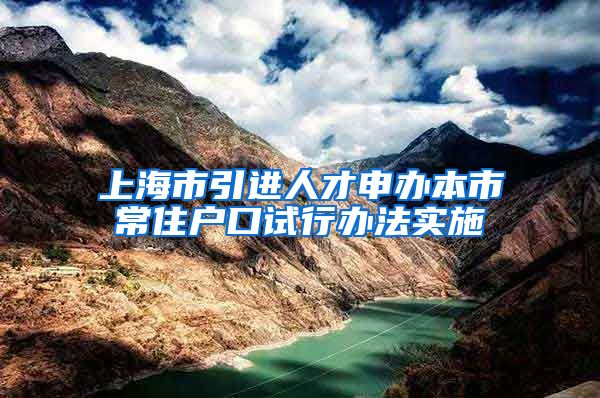 上海市引进人才申办本市常住户口试行办法实施